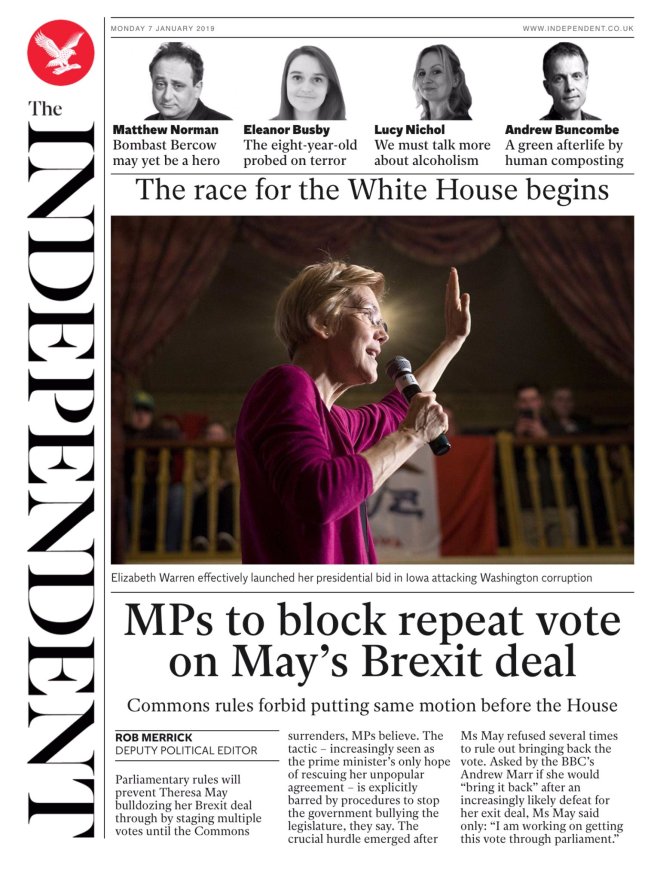 The INDEPENDENT

MONDAY 7 JANUARY 2019

WWW.INDEPENDENT.CO.UK

Matthew Norman
Bombast Bercow may yet be a hero

Eleanor Busby
The eight-year-old probed on terror

Lucy Nichol
We must talk more about alcoholism

Andrew Buncombe
A green afterlife by human composting

The race for the White House begins

Elizabeth Warren effectively launched her presidential bid in Iowa attacking Washington corruption

MPs to block repeat vote on May's Brexit deal

Commons rules forbid putting same motion before the House

ROB MERRICK
DEPUTY POLITICAL EDITOR

Parliamentary rules will prevent Theresa May bulldozing her Brexit deal through by staging multiple votes until the Commons surrenders, MPs believe. The tactic – increasingly seen as the prime minister's only hope of rescuing her unpopular agreement – is explicitly barred by procedures to stop the government bullying the legislature, they say. The crucial hurdle emerged after

Ms May refused several times to rule out bringing back the vote. Asked by the BBC's Andrew Marr if she would "bring it back" after an increasingly likely defeat for her exit deal, Ms May said only: "I am working on getting this vote through parliament."